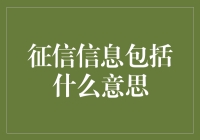 征信信息包括什么意思